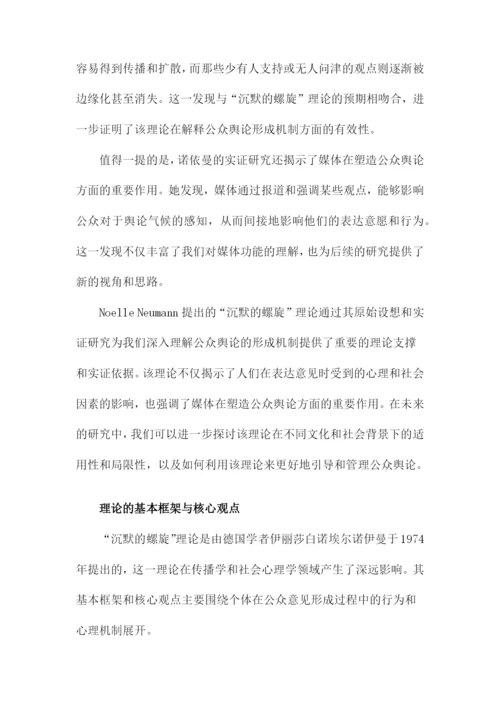 容易得到传播和扩散，而那些少有人支持或无人问津的观点则逐渐被边缘化甚至消失。这一发现与“沉默的螺旋”理论的预期相吻合，进一步证明了该理论在解释公众舆论形成机制方面的有效性。

值得一提的是，诺依曼的实证研究还揭示了媒体在塑造公众舆论方面的重要作用。她发现，媒体通过报道和强调某些观点，能够影响公众对于舆论气候的感知，从而间接地影响他们的表达意愿和行为。这一发现不仅丰富了我们对媒体功能的理解，也为后续的研究提供了新的视角和思路。

Noelle Neumann 提出的“沉默的螺旋”理论通过其原始设想和实证研究为我们深入理解公众舆论的形成机制提供了重要的理论支撑和实证依据。该理论不仅揭示了人们在表达意见时受到的心理和社会因素的影响，也强调了媒体在塑造公众舆论方面的重要作用。在未来的研究中，我们可以进一步探讨该理论在不同文化和社会背景下的适用性和局限性，以及如何利用该理论来更好地引导和管理公众舆论。

理论的基本框架与核心观点

“沉默的螺旋”理论是由德国学者伊丽莎白诺埃尔诺伊曼于1974年提出的，这一理论在传播学和社会心理学领域产生了深远影响。其基本框架和核心观点主要围绕个体在公众意见形成过程中的行为和心理机制展开。